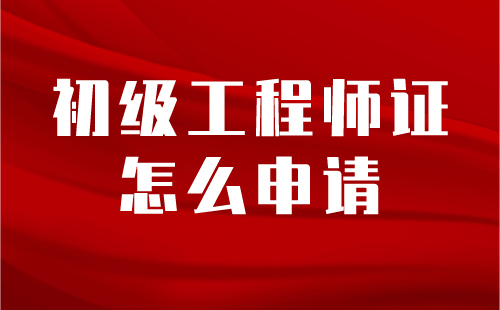 初级工程师证
怎么申请